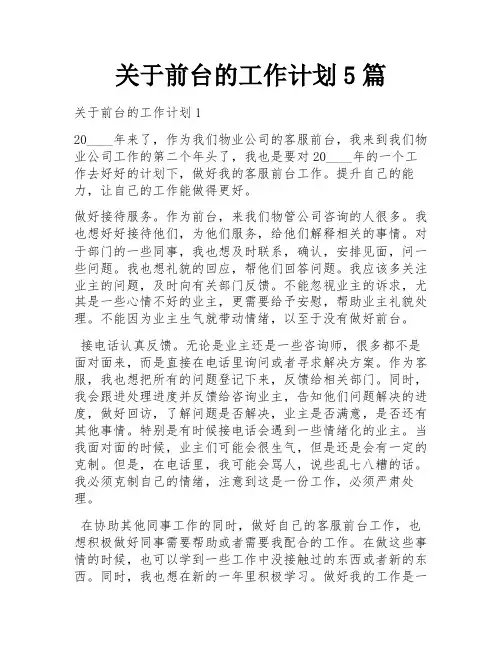 关于前台的工作计划 5 篇

关于前台的工作计划 1

20____年来了，作为我们物业公司的客服前台，我来到我们物业公司工作的第二个年头了，我也是要对 20____年的一个工作去好好的计划下，做好我的客服前台工作。提升自己的能力，让自己的工作能做得更好。

做好接待服务。作为前台，来我们物管公司咨询的人很多。我也想好好接待他们，为他们服务，给他们解释相关的事情。对于部门的一些同事，我也想及时联系，确认，安排见面，问一些问题。我也想礼貌的回应，帮他们回答问题。我应该多关注业主的问题，及时向有关部门反馈。不能忽视业主的诉求，尤其是一些心情不好的业主，更需要给予安慰，帮助业主礼貌处理。不能因为业主生气就带动情绪，以至于没有做好前台。

接电话认真反馈。无论是业主还是一些咨询师，很多都不是面对面来，而是直接在电话里询问或者寻求解决方案。作为客服，我也想把所有的问题登记下来，反馈给相关部门。同时，我会跟进处理进度并反馈给咨询业主，告知他们问题解决的进度，做好回访，了解问题是否解决，业主是否满意，是否还有其他事情。特别是有时候接电话会遇到一些情绪化的业主。当我面对面的时候，业主们可能会很生气，但是还是会有一定的克制。但是，在电话里，我可能会骂人，说些乱七八糟的话。我必须克制自己的情绪，注意到这是一份工作，必须严肃处理。

在协助其他同事工作的同时，做好自己的客服前台工作，也想积极做好同事需要帮助或者需要我配合的工作。在做这些事情的时候，也可以学到一些工作中没接触过的东西或者新的东西。同时，我也想在新的一年里积极学习。做好我的工作是一